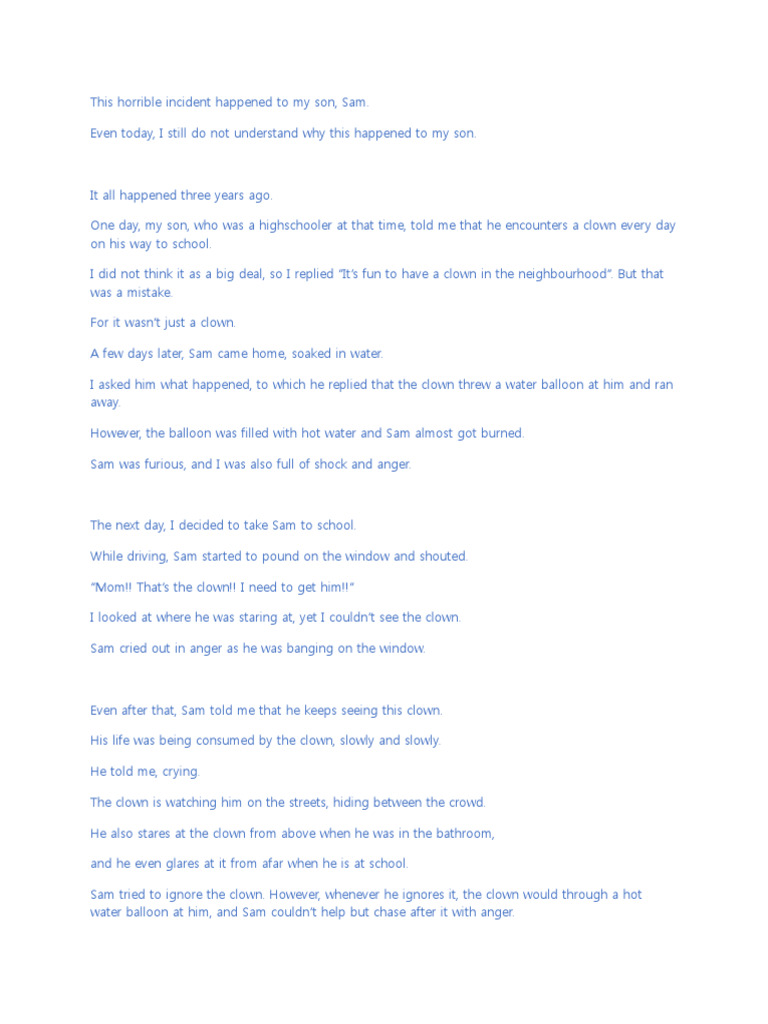 This horrible incident happened to my son, Sam.

Even today, I still do not understand why this happened to my son.

It all happened three years ago.

One day, my son, who was a highschooler at that time, told me that he encounters a clown every day on his way to school.

I did not think it as a big deal, so I replied "It's fun to have a clown in the neighbourhood". But that was a mistake.

For it wasn't just a clown.

A few days later, Sam came home, soaked in water.

I asked him what happened, to which he replied that the clown threw a water balloon at him and ran away.

However, the balloon was filled with hot water and Sam almost got burned.

Sam was furious, and I was also full of shock and anger.

The next day, I decided to take Sam to school.

While driving, Sam started to pound on the window and shouted.

"Mom!! That's the clown!! I need to get him!!"

I looked at where he was staring at, yet I couldn't see the clown.

Sam cried out in anger as he was banging on the window.

Even after that, Sam told me that he keeps seeing this clown.

His life was being consumed by the clown, slowly and slowly.

He told me, crying.

The clown is watching him on the streets, hiding between the crowd.

He also stares at the clown from above when he was in the bathroom,

and he even glares at it from afar when he is at school.

Sam tried to ignore the clown. However, whenever he ignores it, the clown would through a hot water balloon at him, and Sam couldn't help but chase after it with anger.